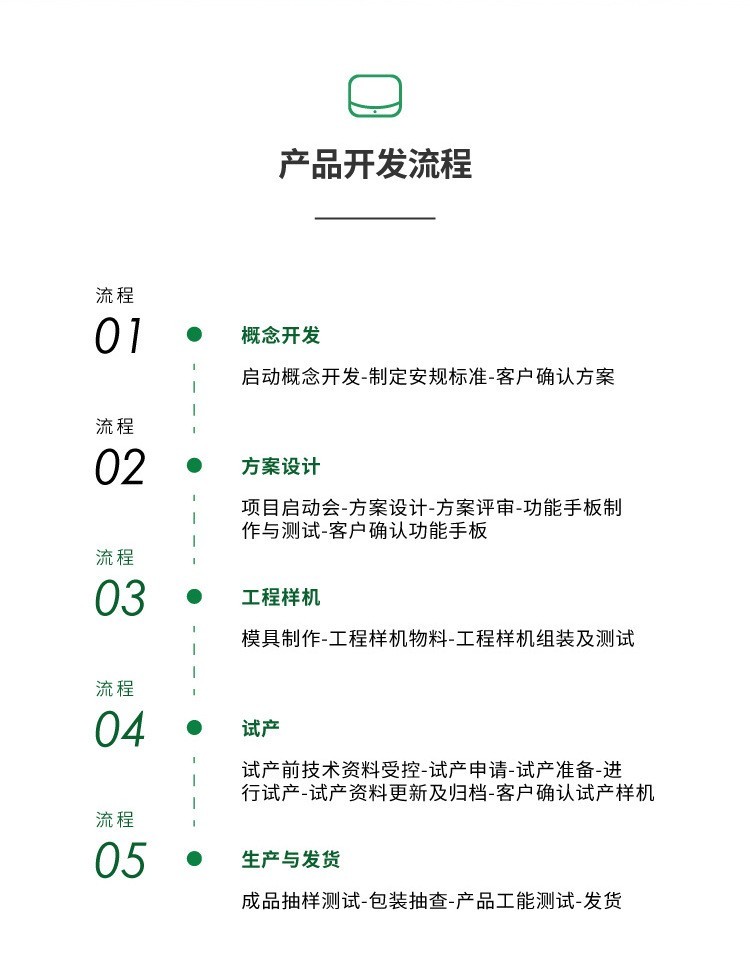 产品开发流程

流程
01
概念开发
启动概念开发-制定安规标准-客户确认方案

流程
02
方案设计
项目启动会-方案设计-方案评审-功能手板制作与测试-客户确认功能手板

流程
03
工程样机
模具制作-工程样机物料-工程样机组装及测试

流程
04
试产
试产前技术资料受控-试产申请-试产准备-进行试产-试产资料更新及归档-客户确认试产样机

流程
05
生产与发货
成品抽样测试-包装抽查-产品工能测试-发货